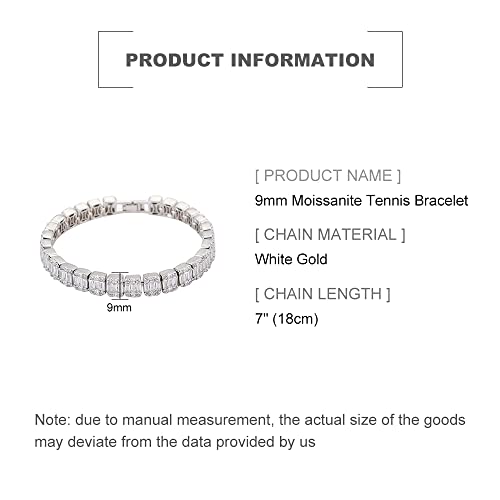 PRODUCT INFORMATION

9mm

[ PRODUCT NAME ]
9mm Moissanite Tennis Bracelet

[ CHAIN MATERIAL ]
White Gold

[ CHAIN LENGTH ]
7" (18cm)

Note: due to manual measurement, the actual size of the goods may deviate from the data provided by us